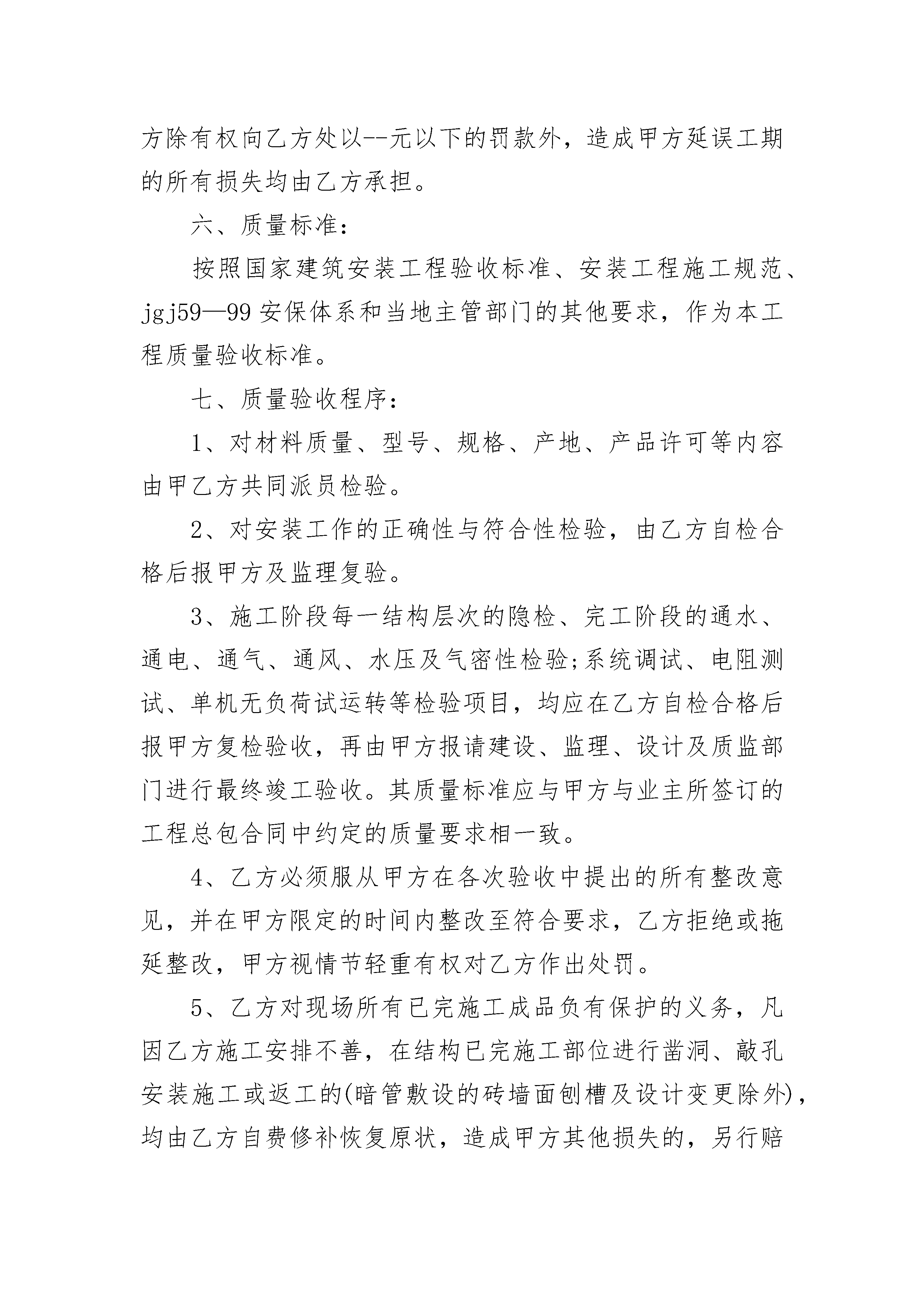 方除有权向乙方处以--元以下的罚款外，造成甲方延误工期的所有损失均由乙方承担。

六、质量标准：

按照国家建筑安装工程验收标准、安装工程施工规范、jgj59—99安保体系和当地主管部门的其他要求，作为本工程质量验收标准。

七、质量验收程序：

1、对材料质量、型号、规格、产地、产品许可等内容由甲乙方共同派员检验。

2、对安装工作的正确性与符合性检验，由乙方自检合格后报甲方及监理复验。

3、施工阶段每一结构层次的隐检、完工阶段的通水、通电、通气、通风、水压及气密性检验;系统调试、电阻测试、单机无负荷试运转等检验项目，均应在乙方自检合格后报甲方复检验收，再由甲方报请建设、监理、设计及质监部门进行最终竣工验收。其质量标准应与甲方与业主所签订的工程总包合同中约定的质量要求相一致。

4、乙方必须服从甲方在各次验收中提出的所有整改意见，并在甲方限定的时间内整改至符合要求，乙方拒绝或拖延整改，甲方视情节轻重有权对乙方作出处罚。

5、乙方对现场所有已完施工成品负有保护的义务，凡因乙方施工安排不善，在结构已完施工部位进行凿洞、敲孔安装施工或返工的(暗管敷设的砖墙面刨槽及设计变更除外)，均由乙方自费修补恢复原状，造成甲方其他损失的，另行赔